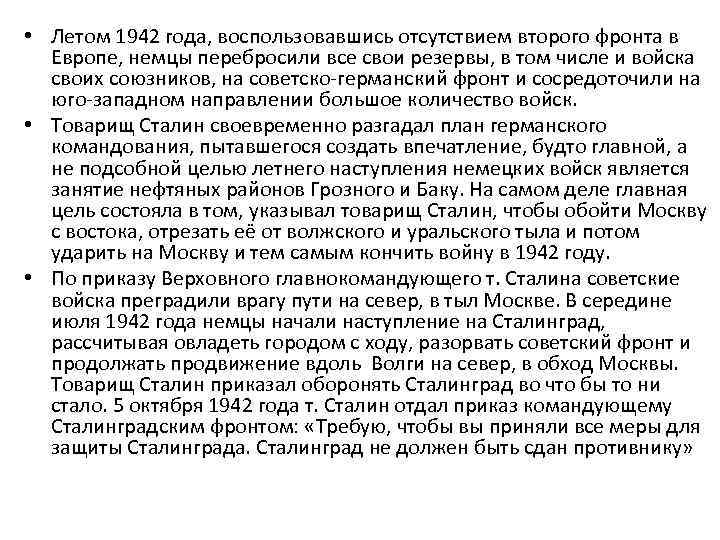 • Летом 1942 года, воспользовавшись отсутствием второго фронта в Европе, немцы перебросили все свои резервы, в том числе и войска своих союзников, на советско-германский фронт и сосредоточили на юго-западном направлении большое количество войск.

• Товарищ Сталин своевременно разгадал план германского командования, пытавшегося создать впечатление, будто главной, а не подсобной целью летнего наступления немецких войск является занятие нефтяных районов Грозного и Баку. На самом деле главная цель состояла в том, указывал товарищ Сталин, чтобы обойти Москву с востока, отрезать её от волжского и уральского тыла и потом ударить на Москву и тем самым кончить войну в 1942 году.

• По приказу Верховного главнокомандующего т. Сталина советские войска преградили врагу пути на север, в тыл Москве. В середине июля 1942 года немцы начали наступление на Сталинград, рассчитывая овладеть городом с ходу, разорвать советский фронт и продолжать продвижение вдоль Волги на север, в обход Москвы. Товарищ Сталин приказал оборонять Сталинград во что бы то ни стало. 5 октября 1942 года т. Сталин отдал приказ командующему Сталинградским фронтом: «Требую, чтобы вы приняли все меры для защиты Сталинграда. Сталинград не должен быть сдан противнику»